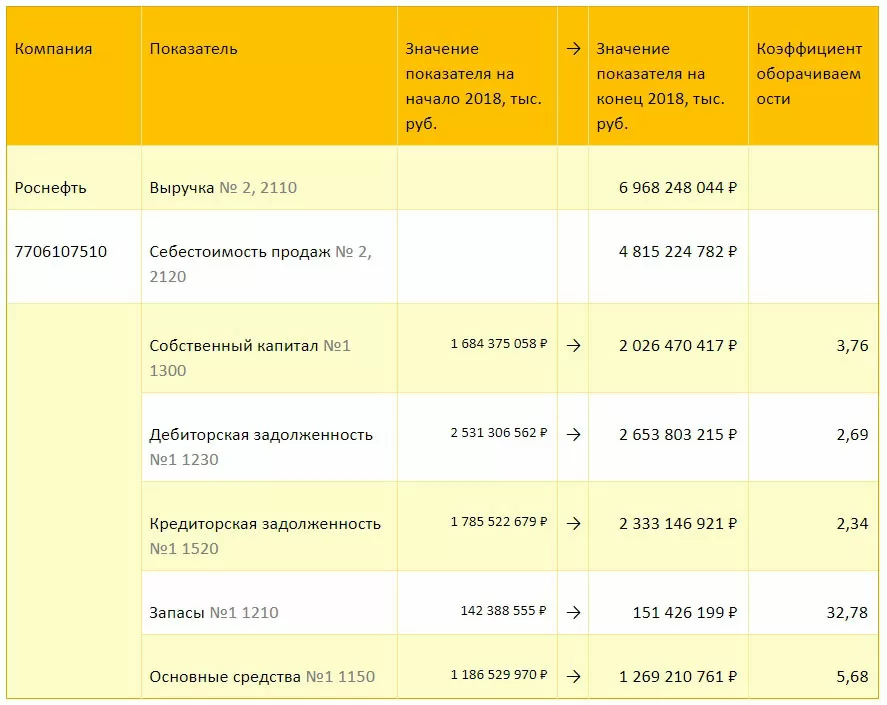 | Компания | Показатель | Значение показателя на начало 2018, тыс. руб. | → | Значение показателя на конец 2018, тыс. руб. | Коэффициент оборачиваемости |
|---|---|---|---|---|---|
| Роснефть | Выручка № 2, 2110 | | | 6 968 248 044 ₽ | |
| 7706107510 | Себестоимость продаж № 2, 2120 | | | 4 815 224 782 ₽ | |
| | Собственный капитал №1 1300 | 1 684 375 058 ₽ | → | 2 026 470 417 ₽ | 3,76 |
| | Дебиторская задолженность №1 1230 | 2 531 306 562 ₽ | → | 2 653 803 215 ₽ | 2,69 |
| | Кредиторская задолженность №1 1520 | 1 785 522 679 ₽ | → | 2 333 146 921 ₽ | 2,34 |
| | Запасы №1 1210 | 142 388 555 ₽ | → | 151 426 199 ₽ | 32,78 |
| | Основные средства №1 1150 | 1 186 529 970 ₽ | → | 1 269 210 761 ₽ | 5,68 |